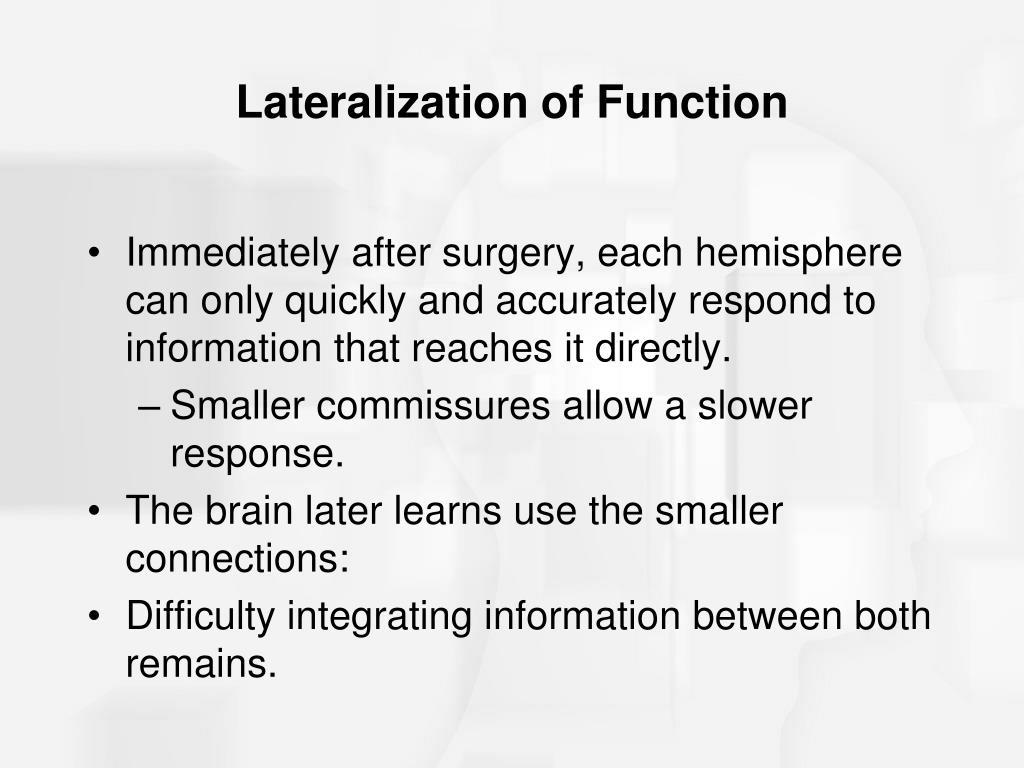 Lateralization of Function

• Immediately after surgery, each hemisphere can only quickly and accurately respond to information that reaches it directly.
– Smaller commissures allow a slower response.
• The brain later learns use the smaller connections:
• Difficulty integrating information between both remains.